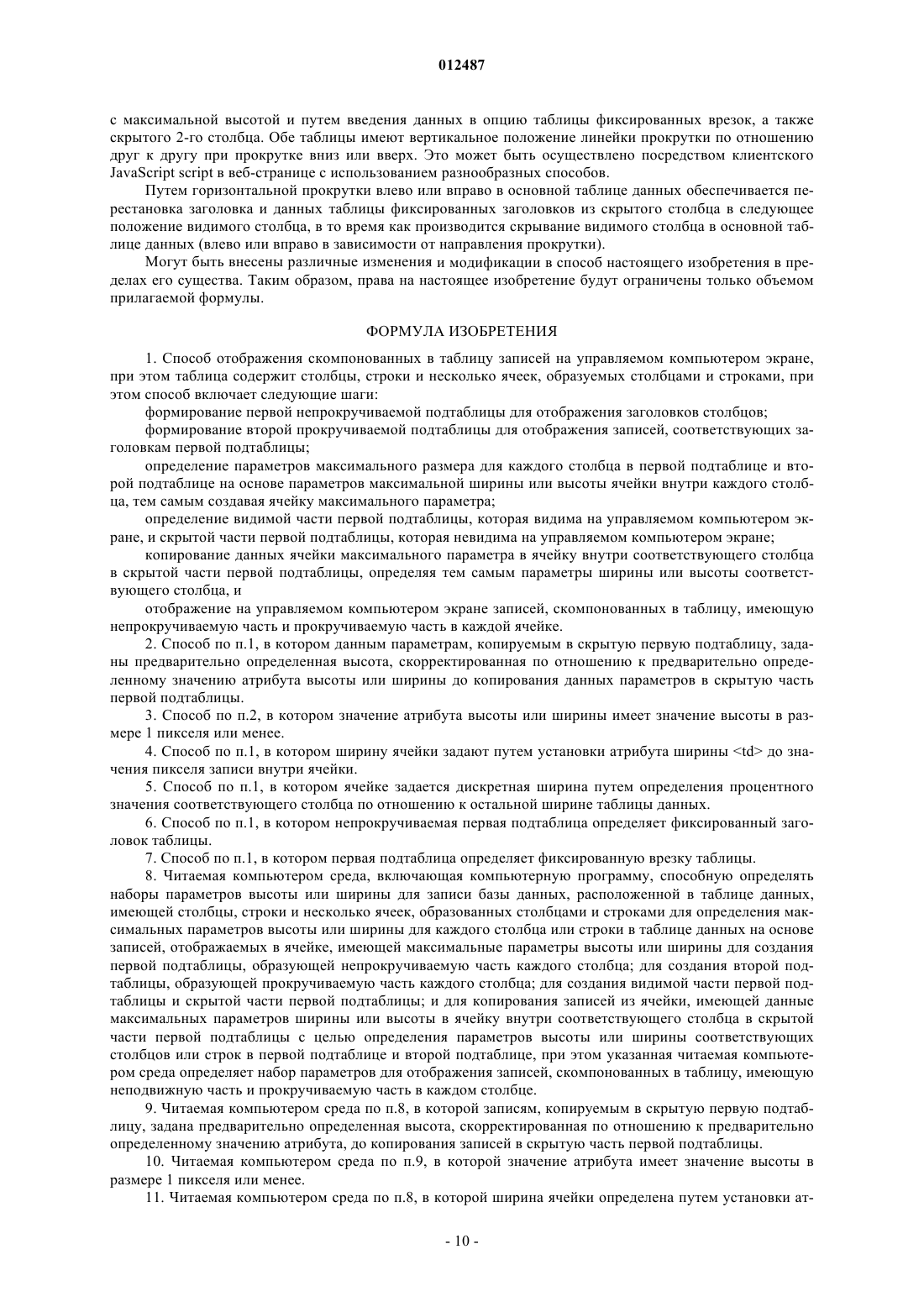 012487

с максимальной высотой и путем введения данных в опцию таблицы фиксированных врезок, а также скрытого 2-го столбца. Обе таблицы имеют вертикальное положение линейки прокрутки по отношению друг к другу при прокрутке вниз или вверх. Это может быть осуществлено посредством клиентского JavaScript script в веб-странице с использованием разнообразных способов.

Путем горизонтальной прокрутки влево или вправо в основной таблице данных обеспечивается перестановка заголовка и данных таблицы фиксированных заголовков из скрытого столбца в следующее положение видимого столбца, в то время как производится скрывание видимого столбца в основной таблице данных (влево или вправо в зависимости от направления прокрутки).

Могут быть внесены различные изменения и модификации в способ настоящего изобретения в пределах его существа. Таким образом, права на настоящее изобретение будут ограничены только объемом прилагаемой формулы.

ФОРМУЛА ИЗОБРЕТЕНИЯ

1. Способ отображения скомпонованных в таблицу записей на управляемом компьютером экране, при этом таблица содержит столбцы, строки и несколько ячеек, образуемых столбцами и строками, при этом способ включает следующие шаги:

формирование первой непрокручиваемой подтаблицы для отображения заголовков столбцов;

формирование второй прокручиваемой подтаблицы для отображения записей, соответствующих заголовкам первой подтаблицы;

определение параметров максимального размера для каждого столбца в первой подтаблице и второй подтаблице на основе параметров максимальной ширины или высоты ячейки внутри каждого столбца, тем самым создавая ячейку максимального параметра;

определение видимой части первой подтаблицы, которая видима на управляемом компьютером экране, и скрытой части первой подтаблицы, которая невидима на управляемом компьютером экране;

копирование данных ячейки максимального параметра в ячейку внутри соответствующего столбца в скрытой части первой подтаблицы, определяя тем самым параметры ширины или высоты соответствующего столбца, и

отображение на управляемом компьютером экране записей, скомпонованных в таблицу, имеющую непрокручиваемую часть и прокручиваемую часть в каждой ячейке.

2. Способ по п.1, в котором данным параметрам, копируемым в скрытую первую подтаблицу, заданы предварительно определенная высота, скорректированная по отношению к предварительно определенному значению атрибута высоты или ширины до копирования данных параметров в скрытую часть первой подтаблицы.

3. Способ по п.2, в котором значение атрибута высоты или ширины имеет значение высоты в размере 1 пикселя или менее.

4. Способ по п.1, в котором ширину ячейки задают путем установки атрибута ширины <td> до значения пикселя записи внутри ячейки.

5. Способ по п.1, в котором ячейке задается дискретная ширина путем определения процентного значения соответствующего столбца по отношению к остальной ширине таблицы данных.

6. Способ по п.1, в котором непрокручиваемая первая подтаблица определяет фиксированный заголовок таблицы.

7. Способ по п.1, в котором первая подтаблица определяет фиксированную врезку таблицы.

8. Читаемая компьютером среда, включающая компьютерную программу, способную определять наборы параметров высоты или ширины для записи базы данных, расположенной в таблице данных, имеющей столбцы, строки и несколько ячеек, образованных столбцами и строками для определения максимальных параметров высоты или ширины для каждого столбца или строки в таблице данных на основе записей, отображаемых в ячейке, имеющей максимальные параметры высоты или ширины для создания первой подтаблицы, образующей непрокручиваемую часть каждого столбца; для создания второй подтаблицы, образующей прокручиваемую часть каждого столбца; для создания видимой части первой подтаблицы и скрытой части первой подтаблицы; и для копирования записей из ячейки, имеющей данные максимальных параметров ширины или высоты в ячейку внутри соответствующего столбца в скрытой части первой подтаблицы с целью определения параметров высоты или ширины соответствующих столбцов или строк в первой подтаблице и второй подтаблице, при этом указанная читаемая компьютером среда определяет набор параметров для отображения записей, скомпонованных в таблицу, имеющую неподвижную часть и прокручиваемую часть в каждом столбце.

9. Читаемая компьютером среда по п.8, в которой записям, копируемым в скрытую первую подтаблицу, задана предварительно определенная высота, скорректированная по отношению к предварительно определенному значению атрибута, до копирования записей в скрытую часть первой подтаблицы.

10. Читаемая компьютером среда по п.9, в которой значение атрибута имеет значение высоты в размере 1 пикселя или менее.

11. Читаемая компьютером среда по п.8, в которой ширина ячейки определена путем установки ат-

- 10 -